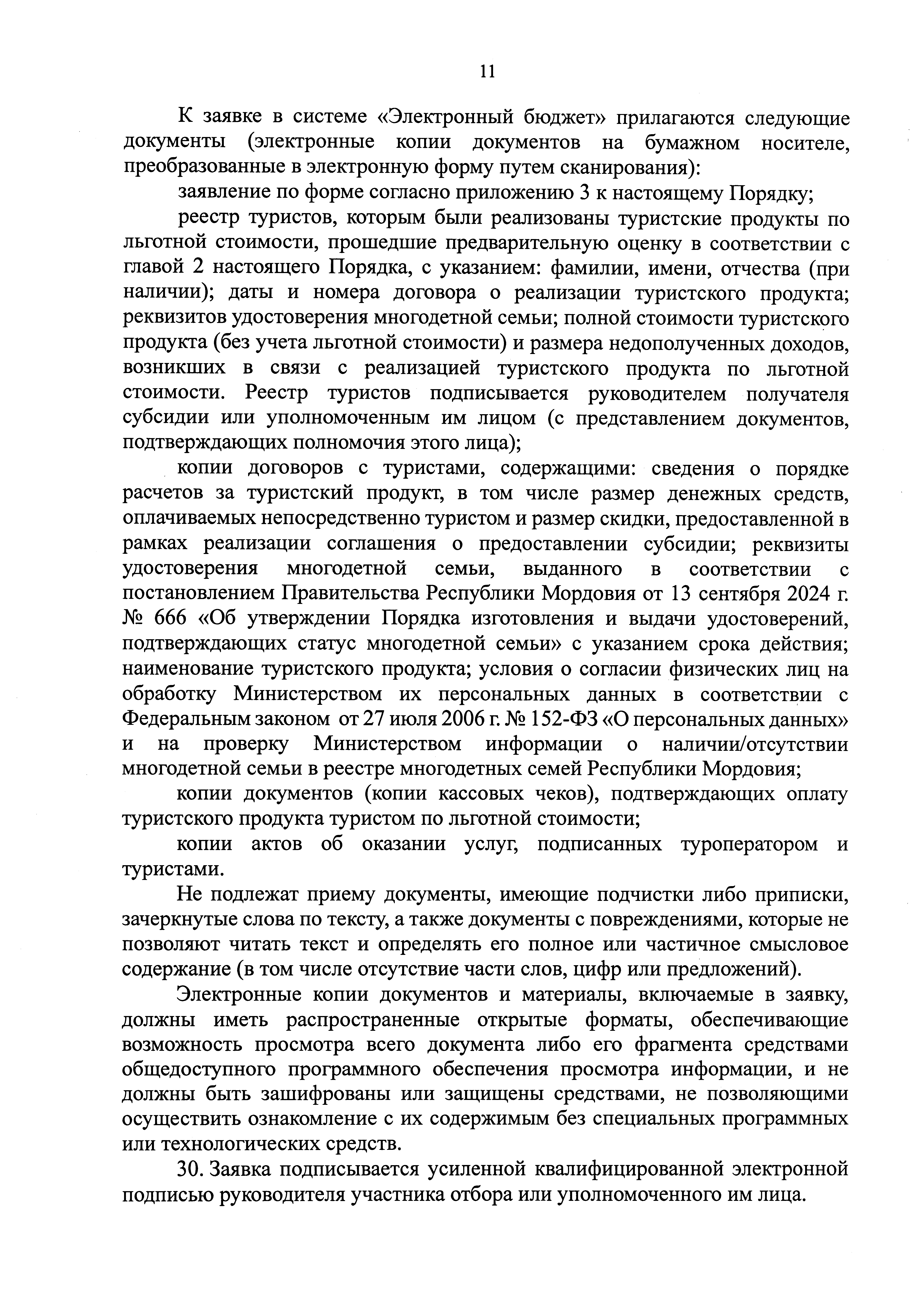 11

К заявке в системе «Электронный бюджет» прилагаются следующие документы (электронные копии документов на бумажном носителе, преобразованные в электронную форму путем сканирования):

заявление по форме согласно приложению 3 к настоящему Порядку;

реестр туристов, которым были реализованы туристские продукты по льготной стоимости, прошедшие предварительную оценку в соответствии с главой 2 настоящего Порядка, с указанием: фамилии, имени, отчества (при наличии); даты и номера договора о реализации туристского продукта; реквизитов удостоверения многодетной семьи; полной стоимости туристского продукта (без учета льготной стоимости) и размера недополученных доходов, возникших в связи с реализацией туристского продукта по льготной стоимости. Реестр туристов подписывается руководителем получателя субсидии или уполномоченным им лицом (с представлением документов, подтверждающих полномочия этого лица);

копии договоров с туристами, содержащими: сведения о порядке расчетов за туристский продукт, в том числе размер денежных средств, оплачиваемых непосредственно туристом и размер скидки, предоставленной в рамках реализации соглашения о предоставлении субсидии; реквизиты удостоверения многодетной семьи, выданного в соответствии с постановлением Правительства Республики Мордовия от 13 сентября 2024 г. № 666 «Об утверждении Порядка изготовления и выдачи удостоверений, подтверждающих статус многодетной семьи» с указанием срока действия; наименование туристского продукта; условия о согласии физических лиц на обработку Министерством их персональных данных в соответствии с Федеральным законом от 27 июля 2006 г. № 152-ФЗ «О персональных данных» и на проверку Министерством информации о наличии/отсутствии многодетной семьи в реестре многодетных семей Республики Мордовия;

копии документов (копии кассовых чеков), подтверждающих оплату туристского продукта туристом по льготной стоимости;

копии актов об оказании услуг, подписанных туроператором и туристами.

Не подлежат приему документы, имеющие подчистки либо приписки, зачеркнутые слова по тексту, а также документы с повреждениями, которые не позволяют читать текст и определять его полное или частичное смысловое содержание (в том числе отсутствие части слов, цифр или предложений).

Электронные копии документов и материалы, включаемые в заявку, должны иметь распространенные открытые форматы, обеспечивающие возможность просмотра всего документа либо его фрагмента средствами общедоступного программного обеспечения просмотра информации, и не должны быть зашифрованы или защищены средствами, не позволяющими осуществить ознакомление с их содержимым без специальных программных или технологических средств.

30. Заявка подписывается усиленной квалифицированной электронной подписью руководителя участника отбора или уполномоченного им лица.